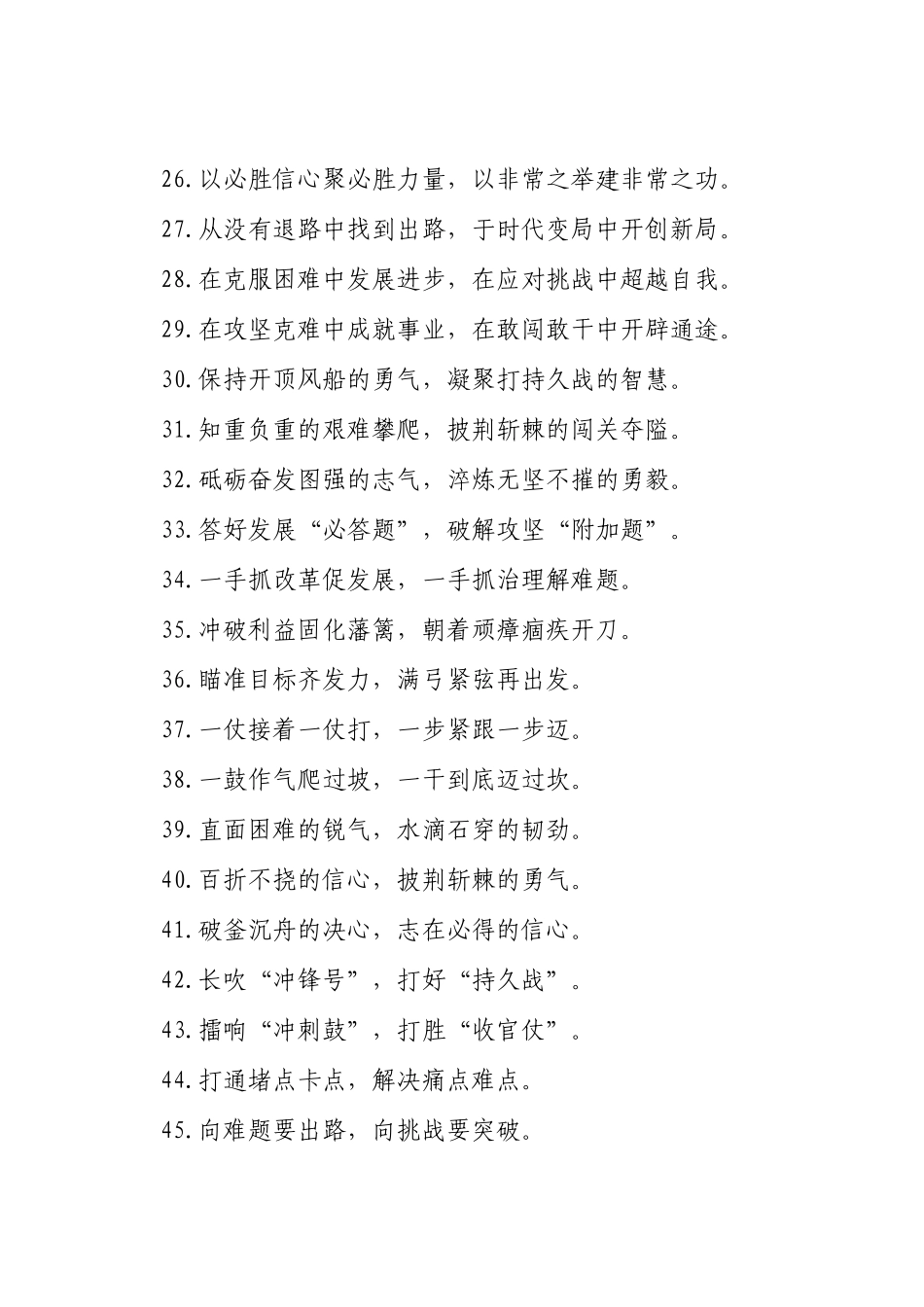 26.以必胜信心聚必胜力量，以非常之举建非常之功。

27.从没有退路中找到出路，于时代变局中开创新局。

28.在克服困难中发展进步，在应对挑战中超越自我。

29.在攻坚克难中成就事业，在敢闯敢干中开辟通途。

30.保持开顶风船的勇气，凝聚打持久战的智慧。

31.知重负重的艰难攀爬，披荆斩棘的闯关夺隘。

32.砥砺奋发图强的志气，淬炼无坚不摧的勇毅。

33.答好发展“必答题”，破解攻坚“附加题”。

34.一手抓改革促发展，一手抓治理解难题。

35.冲破利益固化藩篱，朝着顽瘴痼疾开刀。

36.瞄准目标齐发力，满弓紧弦再出发。

37.一仗接着一仗打，一步紧跟一步迈。

38.一鼓作气爬过坡，一干到底迈过坎。

39.直面困难的锐气，水滴石穿的韧劲。

40.百折不挠的信心，披荆斩棘的勇气。

41.破釜沉舟的决心，志在必得的信心。

42.长吹“冲锋号”，打好“持久战”。

43.擂响“冲刺鼓”，打胜“收官仗”。

44.打通堵点卡点，解决痛点难点。

45.向难题要出路，向挑战要突破。